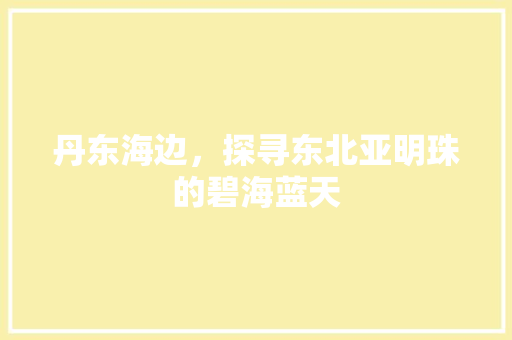 丹东海边，探寻东北亚明珠的碧海蓝天